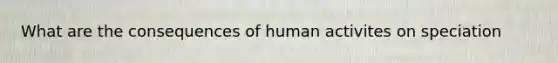 What are the consequences of human activites on speciation